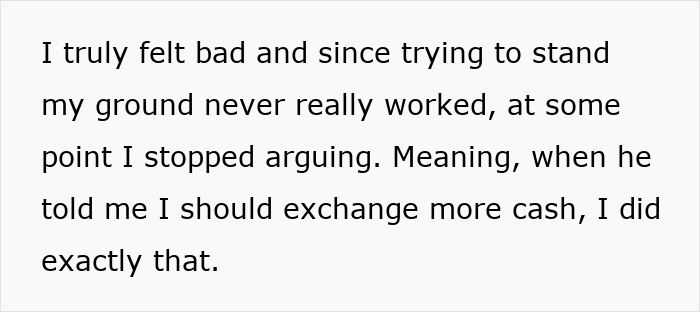 I truly felt bad and since trying to stand my ground never really worked, at some point I stopped arguing. Meaning, when he told me I should exchange more cash, I did exactly that.